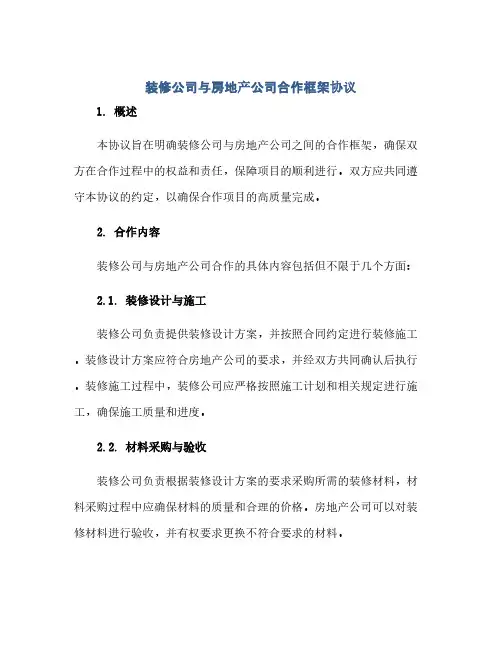 装修公司与房地产公司合作框架协议

1. 概述

本协议旨在明确装修公司与房地产公司之间的合作框架，确保双方在合作过程中的权益和责任，保障项目的顺利进行。双方应共同遵守本协议的约定，以确保合作项目的高质量完成。

2. 合作内容

装修公司与房地产公司合作的具体内容包括但不限于几个方面：

2.1. 装修设计与施工

装修公司负责提供装修设计方案，并按照合同约定进行装修施工。装修设计方案应符合房地产公司的要求，并经双方共同确认后执行。装修施工过程中，装修公司应严格按照施工计划和相关规定进行施工，确保施工质量和进度。

2.2. 材料采购与验收

装修公司负责根据装修设计方案的要求采购所需的装修材料，材料采购过程中应确保材料的质量和合理的价格。房地产公司可以对装修材料进行验收，并有权要求更换不符合要求的材料。